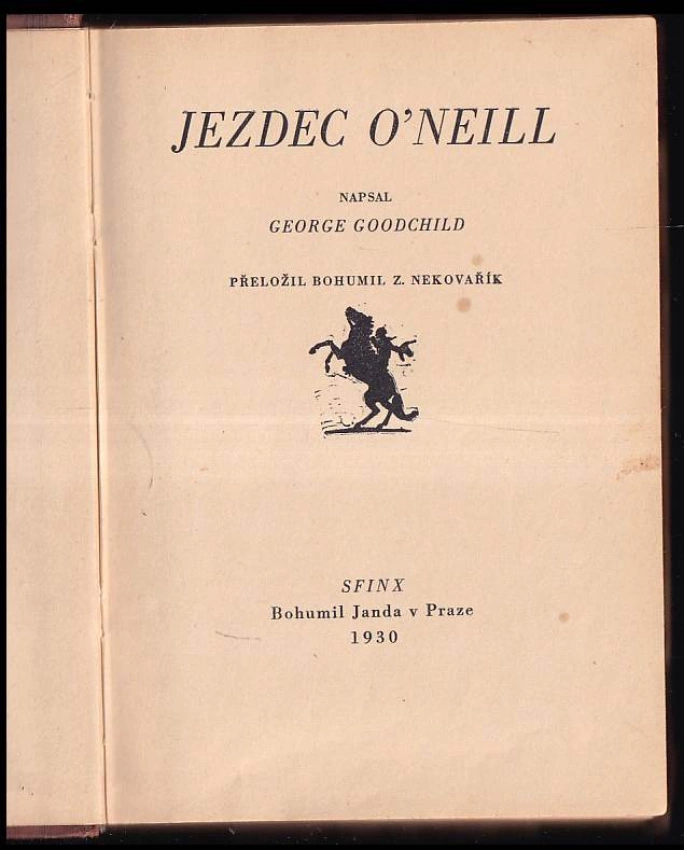 JEZDEC O'NEILL

NAPSAL

GEORGE GOODCHILD

PŘELOŽIL BOHUMIL Z. NEKOVAŘÍK

SFINX

Bohumil Janda v Praze

1930